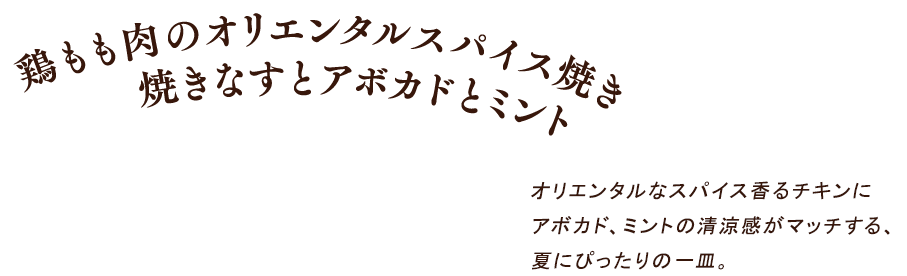 鶏もも肉のオリエンタルスパイス焼き
焼きなすとアボカドとミント

オリエンタルなスパイス香るチキンに
アボカド、ミントの清涼感がマッチする、
夏にぴったりの一皿。